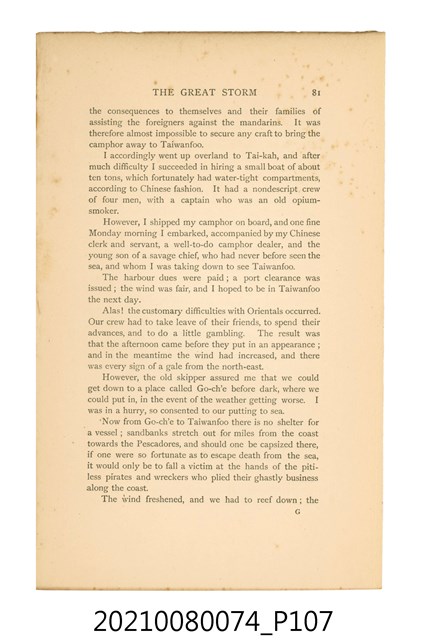 THE GREAT STORM 81

the consequences to themselves and their families of assisting the foreigners against the mandarins. It was therefore almost impossible to secure any craft to bring the camphor away to Taiwanfoo.

I accordingly went up overland to Tai-kah, and after much difficulty I succeeded in hiring a small boat of about ten tons, which fortunately had water-tight compartments, according to Chinese fashion. It had a nondescript crew of four men, with a captain who was an old opium-smoker.

However, I shipped my camphor on board, and one fine Monday morning I embarked, accompanied by my Chinese clerk and servant, a well-to-do camphor dealer, and the young son of a savage chief, who had never before seen the sea, and whom I was taking down to see Taiwanfoo.

The harbour dues were paid; a port clearance was issued; the wind was fair, and I hoped to be in Taiwanfoo the next day.

Alas! the customary difficulties with Orientals occurred. Our crew had to take leave of their friends, to spend their advances, and to do a little gambling. The result was that the afternoon came before they put in an appearance; and in the meantime the wind had increased, and there was every sign of a gale from the north-east.

However, the old skipper assured me that we could get down to a place called Go-ch'e before dark, where we could put in, in the event of the weather getting worse. I was in a hurry, so consented to our putting to sea.

Now from Go-ch'e to Taiwanfoo there is no shelter for a vessel; sandbanks stretch out for miles from the coast towards the Pescadores, and should one be capsized there, if one were so fortunate as to escape death from the sea, it would only be to fall a victim at the hands of the pitiless pirates and wreckers who plied their ghastly business along the coast.

The wind freshened, and we had to reef down; the

G

20210080074_P107